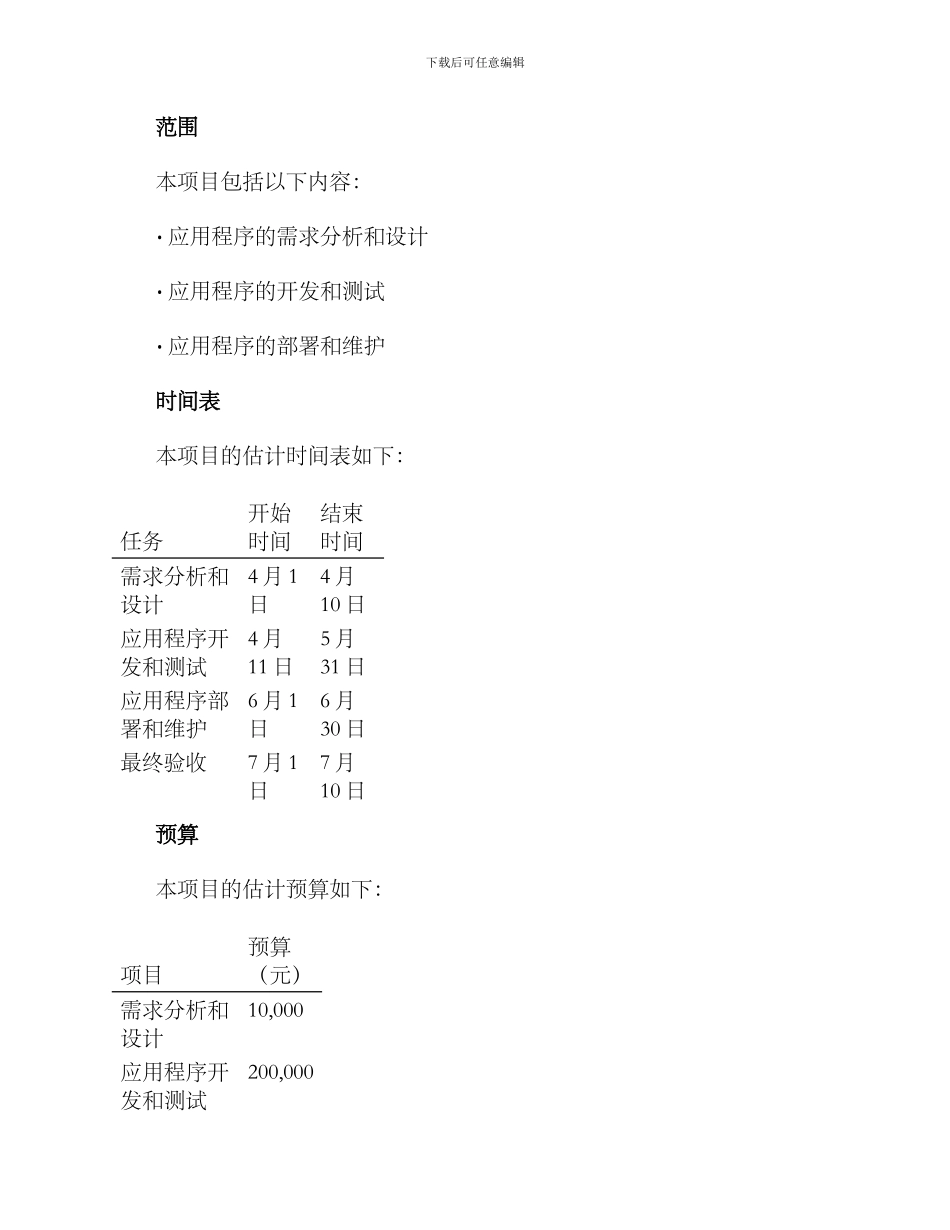 下载后可任意编辑

范围

本项目包括以下内容:

· 应用程序的需求分析和设计

· 应用程序的开发和测试

· 应用程序的部署和维护

时间表

本项目的估计时间表如下:

| 任务 | 开始时间 | 结束时间 |
|---|---|---|
| 需求分析和设计 | 4 月 1 日 | 4 月 10 日 |
| 应用程序开发和测试 | 4 月 11 日 | 5 月 31 日 |
| 应用程序部署和维护 | 6 月 1 日 | 6 月 30 日 |
| 最终验收 | 7 月 1 日 | 7 月 10 日 |

预算

本项目的估计预算如下:

| 项目 | 预算（元） |
|---|---|
| 需求分析和设计 | 10,000 |
| 应用程序开发和测试 | 200,000 |